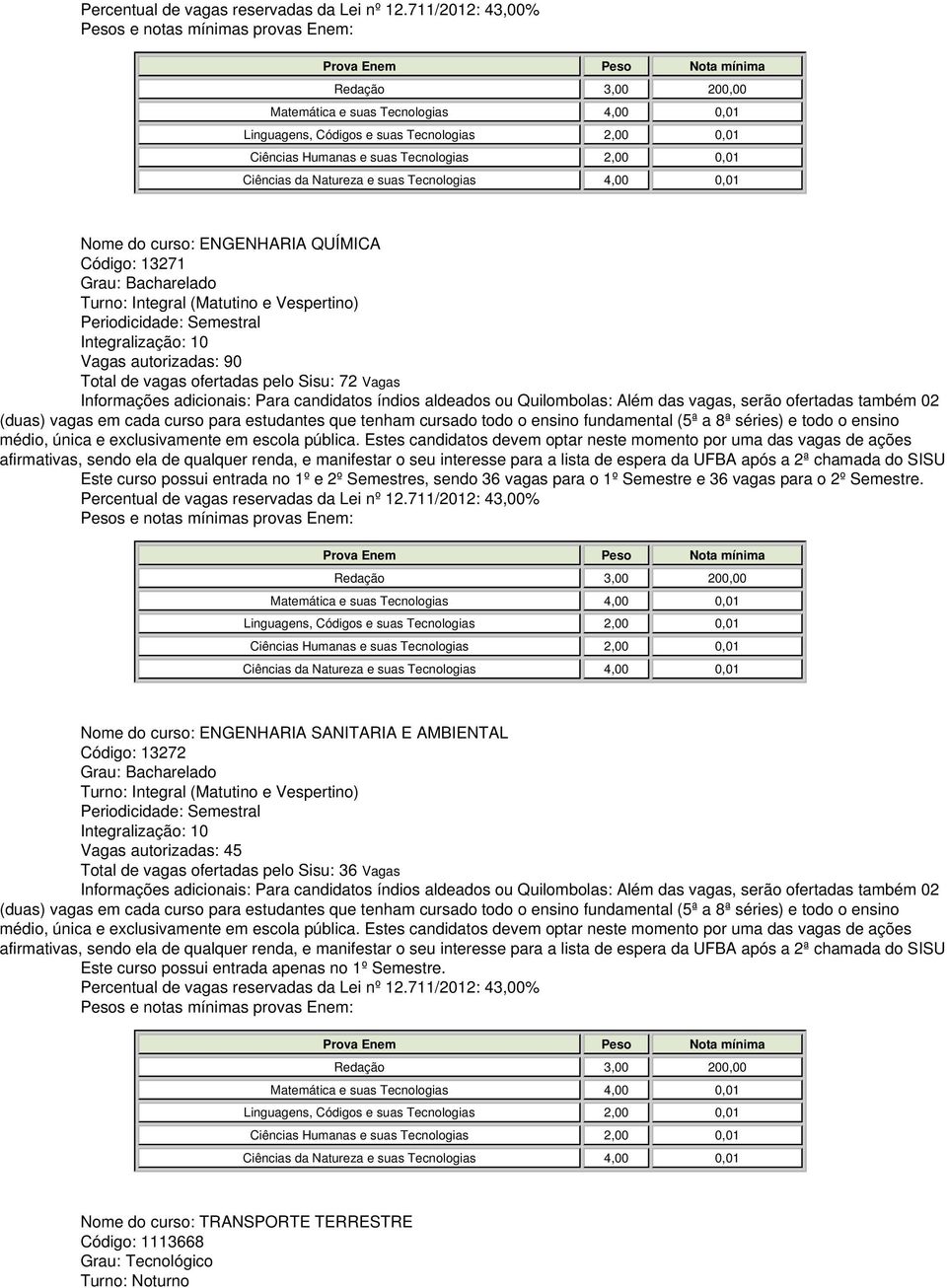 Percentual de vagas reservadas da Lei nº 12.711/2012: 43,00%
Pesos e notas mínimas provas Enem:

| Prova Enem | Peso | Nota mínima |
|---|---|---|
| Redação | 3,00 | 200,00 |
| Matemática e suas Tecnologias | 4,00 | 0,01 |
| Linguagens, Códigos e suas Tecnologias | 2,00 | 0,01 |
| Ciências Humanas e suas Tecnologias | 2,00 | 0,01 |
| Ciências da Natureza e suas Tecnologias | 4,00 | 0,01 |

Nome do curso: ENGENHARIA QUÍMICA
Código: 13271
Grau: Bacharelado
Turno: Integral (Matutino e Vespertino)
Periodicidade: Semestral
Integralização: 10
Vagas autorizadas: 90
Total de vagas ofertadas pelo Sisu: 72 Vagas
Informações adicionais: Para candidatos índios aldeados ou Quilombolas: Além das vagas, serão ofertadas também 02 (duas) vagas em cada curso para estudantes que tenham cursado todo o ensino fundamental (5ª a 8ª séries) e todo o ensino médio, única e exclusivamente em escola pública. Estes candidatos devem optar neste momento por uma das vagas de ações afirmativas, sendo ela de qualquer renda, e manifestar o seu interesse para a lista de espera da UFBA após a 2ª chamada do SISU Este curso possui entrada no 1º e 2º Semestres, sendo 36 vagas para o 1º Semestre e 36 vagas para o 2º Semestre.
Percentual de vagas reservadas da Lei nº 12.711/2012: 43,00%
Pesos e notas mínimas provas Enem:

| Prova Enem | Peso | Nota mínima |
|---|---|---|
| Redação | 3,00 | 200,00 |
| Matemática e suas Tecnologias | 4,00 | 0,01 |
| Linguagens, Códigos e suas Tecnologias | 2,00 | 0,01 |
| Ciências Humanas e suas Tecnologias | 2,00 | 0,01 |
| Ciências da Natureza e suas Tecnologias | 4,00 | 0,01 |

Nome do curso: ENGENHARIA SANITARIA E AMBIENTAL
Código: 13272
Grau: Bacharelado
Turno: Integral (Matutino e Vespertino)
Periodicidade: Semestral
Integralização: 10
Vagas autorizadas: 45
Total de vagas ofertadas pelo Sisu: 36 Vagas
Informações adicionais: Para candidatos índios aldeados ou Quilombolas: Além das vagas, serão ofertadas também 02 (duas) vagas em cada curso para estudantes que tenham cursado todo o ensino fundamental (5ª a 8ª séries) e todo o ensino médio, única e exclusivamente em escola pública. Estes candidatos devem optar neste momento por uma das vagas de ações afirmativas, sendo ela de qualquer renda, e manifestar o seu interesse para a lista de espera da UFBA após a 2ª chamada do SISU Este curso possui entrada apenas no 1º Semestre.
Percentual de vagas reservadas da Lei nº 12.711/2012: 43,00%
Pesos e notas mínimas provas Enem:

| Prova Enem | Peso | Nota mínima |
|---|---|---|
| Redação | 3,00 | 200,00 |
| Matemática e suas Tecnologias | 4,00 | 0,01 |
| Linguagens, Códigos e suas Tecnologias | 2,00 | 0,01 |
| Ciências Humanas e suas Tecnologias | 2,00 | 0,01 |
| Ciências da Natureza e suas Tecnologias | 4,00 | 0,01 |

Nome do curso: TRANSPORTE TERRESTRE
Código: 1113668
Grau: Tecnológico
Turno: Noturno